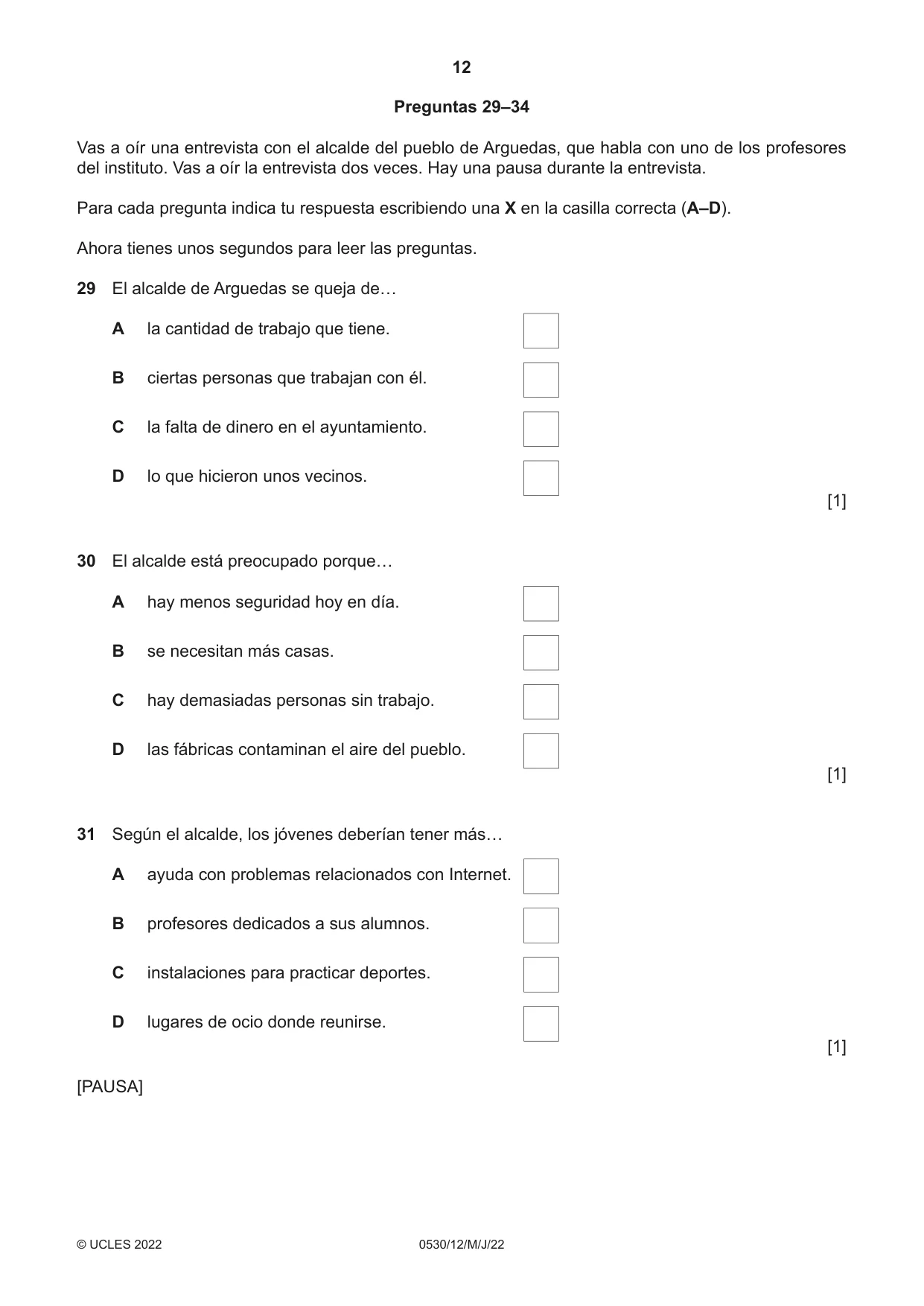 12

Preguntas 29–34

Vas a oír una entrevista con el alcalde del pueblo de Arguedas, que habla con uno de los profesores del instituto. Vas a oír la entrevista dos veces. Hay una pausa durante la entrevista.

Para cada pregunta indica tu respuesta escribiendo una X en la casilla correcta (A–D).

Ahora tienes unos segundos para leer las preguntas.

29 El alcalde de Arguedas se queja de…

A la cantidad de trabajo que tiene. ☐

B ciertas personas que trabajan con él. ☐

C la falta de dinero en el ayuntamiento. ☐

D lo que hicieron unos vecinos. ☐

[1]

30 El alcalde está preocupado porque…

A hay menos seguridad hoy en día. ☐

B se necesitan más casas. ☐

C hay demasiadas personas sin trabajo. ☐

D las fábricas contaminan el aire del pueblo. ☐

[1]

31 Según el alcalde, los jóvenes deberían tener más…

A ayuda con problemas relacionados con Internet. ☐

B profesores dedicados a sus alumnos. ☐

C instalaciones para practicar deportes. ☐

D lugares de ocio donde reunirse. ☐

[1]

[PAUSA]

© UCLES 2022 0530/12/M/J/22